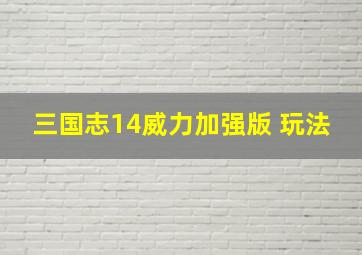 三国志14威力加强版 玩法